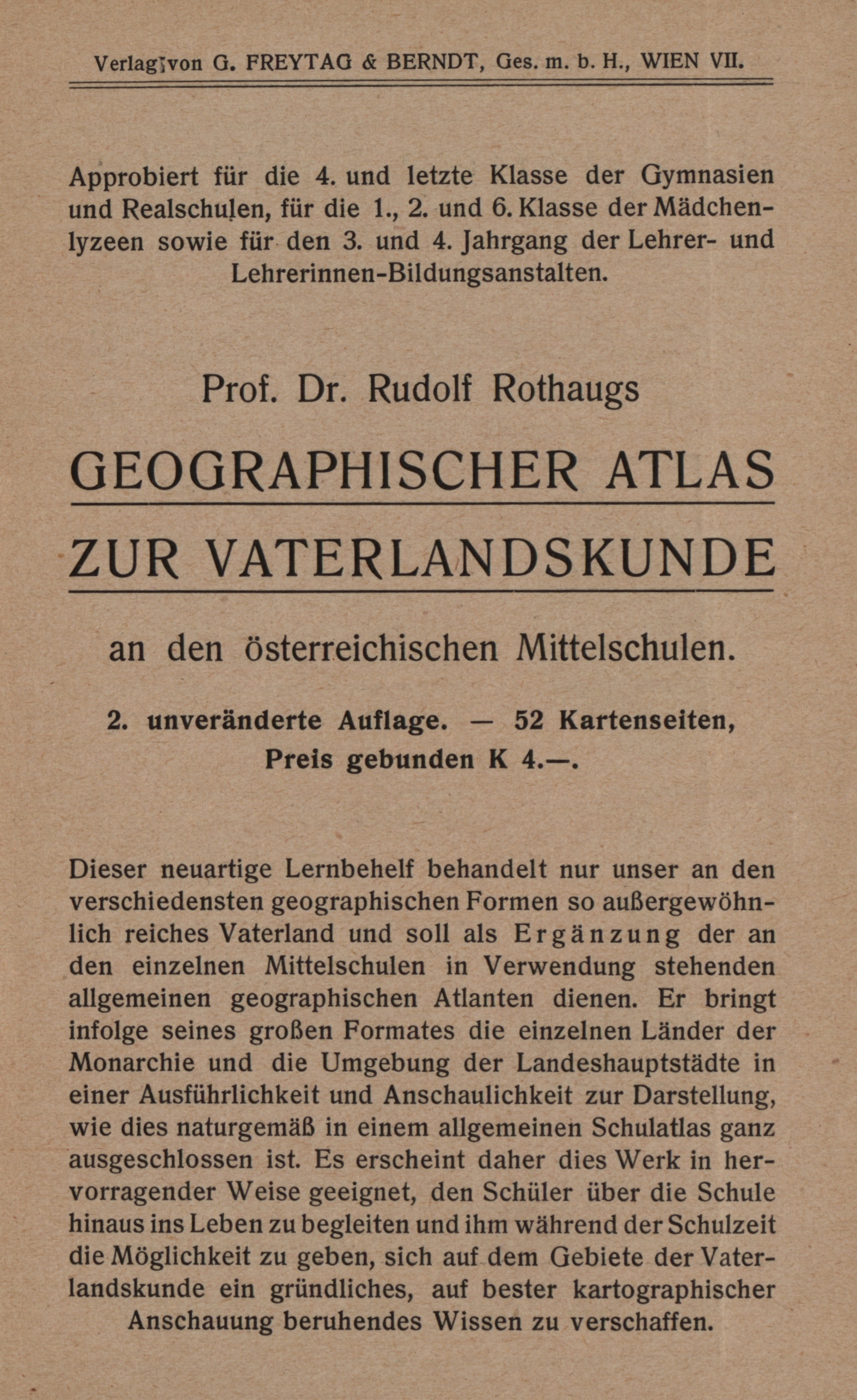 Verlag von G. FREYTAG & BERNDT, Ges. m. b. H., WIEN VII.

Approbiert für die 4. und letzte Klasse der Gymnasien und Realschulen, für die 1., 2. und 6. Klasse der Mädchenlyzeen sowie für den 3. und 4. Jahrgang der Lehrer- und Lehrerinnen-Bildungsanstalten.

Prof. Dr. Rudolf Rothaugs

GEOGRAPHISCHER ATLAS

ZUR VATERLANDSKUNDE

an den österreichischen Mittelschulen.

2. unveränderte Auflage. — 52 Kartenseiten, Preis gebunden K 4.—.

Dieser neuartige Lernbehelf behandelt nur unser an den verschiedensten geographischen Formen so außergewöhnlich reiches Vaterland und soll als Ergänzung der an den einzelnen Mittelschulen in Verwendung stehenden allgemeinen geographischen Atlanten dienen. Er bringt infolge seines großen Formates die einzelnen Länder der Monarchie und die Umgebung der Landeshauptstädte in einer Ausführlichkeit und Anschaulichkeit zur Darstellung, wie dies naturgemäß in einem allgemeinen Schulatlas ganz ausgeschlossen ist. Es erscheint daher dies Werk in hervorragender Weise geeignet, den Schüler über die Schule hinaus ins Leben zu begleiten und ihm während der Schulzeit die Möglichkeit zu geben, sich auf dem Gebiete der Vaterlandskunde ein gründliches, auf bester kartographischer Anschauung beruhendes Wissen zu verschaffen.